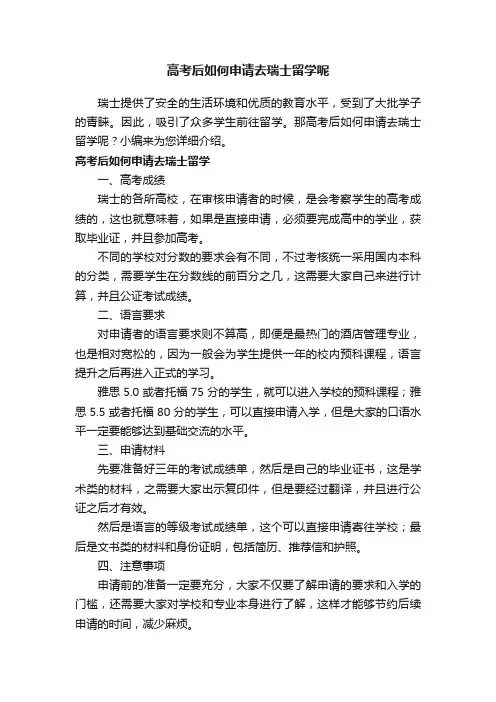 高考后如何申请去瑞士留学呢

瑞士提供了安全的生活环境和优质的教育水平，受到了大批学子的青睐。因此，吸引了众多学生前往留学。那高考后如何申请去瑞士留学呢？小编来为您详细介绍。

高考后如何申请去瑞士留学

一、高考成绩

瑞士的各所高校，在审核申请者的时候，是会考察学生的高考成绩的，这也就意味着，如果是直接申请，必须要完成高中的学业，获取毕业证，并且参加高考。

不同的学校对分数的要求会有不同，不过考核统一采用国内本科的分类，需要学生在分数线的前百分之几，这需要大家自己来进行计算，并且公证考试成绩。

二、语言要求

对申请者的语言要求则不算高，即便是最热门的酒店管理专业，也是相对宽松的，因为一般会为学生提供一年的校内预科课程，语言提升之后再进入正式的学习。

雅思 5.0 或者托福 75 分的学生，就可以进入学校的预科课程；雅思 5.5 或者托福 80 分的学生，可以直接申请入学，但是大家的口语水平一定要能够达到基础交流的水平。

三、申请材料

先要准备好三年的考试成绩单，然后是自己的毕业证书，这是学术类的材料，之需要大家出示复印件，但是要经过翻译，并且进行公证之后才有效。

然后是语言的等级考试成绩单，这个可以直接申请寄往学校；最后是文书类的材料和身份证明，包括简历、推荐信和护照。

四、注意事项

申请前的准备一定要充分，大家不仅要了解申请的要求和入学的门槛，还需要大家对学校和专业本身进行了解，这样才能够节约后续申请的时间，减少麻烦。